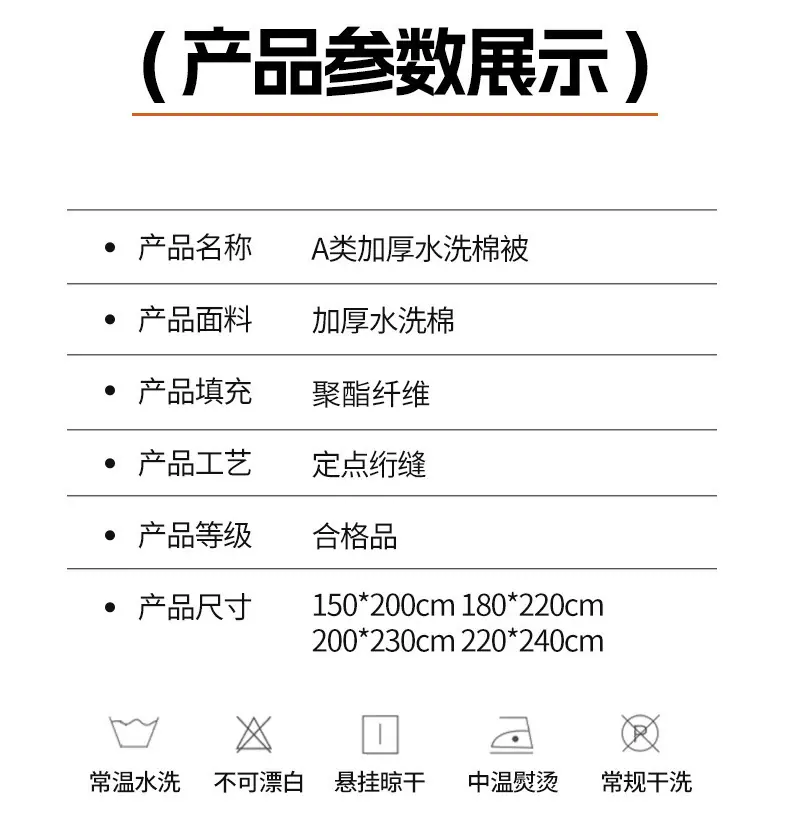 （产品参数展示）

• 产品名称 A类加厚水洗棉被

• 产品面料 加厚水洗棉

• 产品填充 聚酯纤维

• 产品工艺 定点绗缝

• 产品等级 合格品

• 产品尺寸 150*200cm 180*220cm 200*230cm 220*240cm

常温水洗 不可漂白 悬挂晾干 中温熨烫 常规干洗